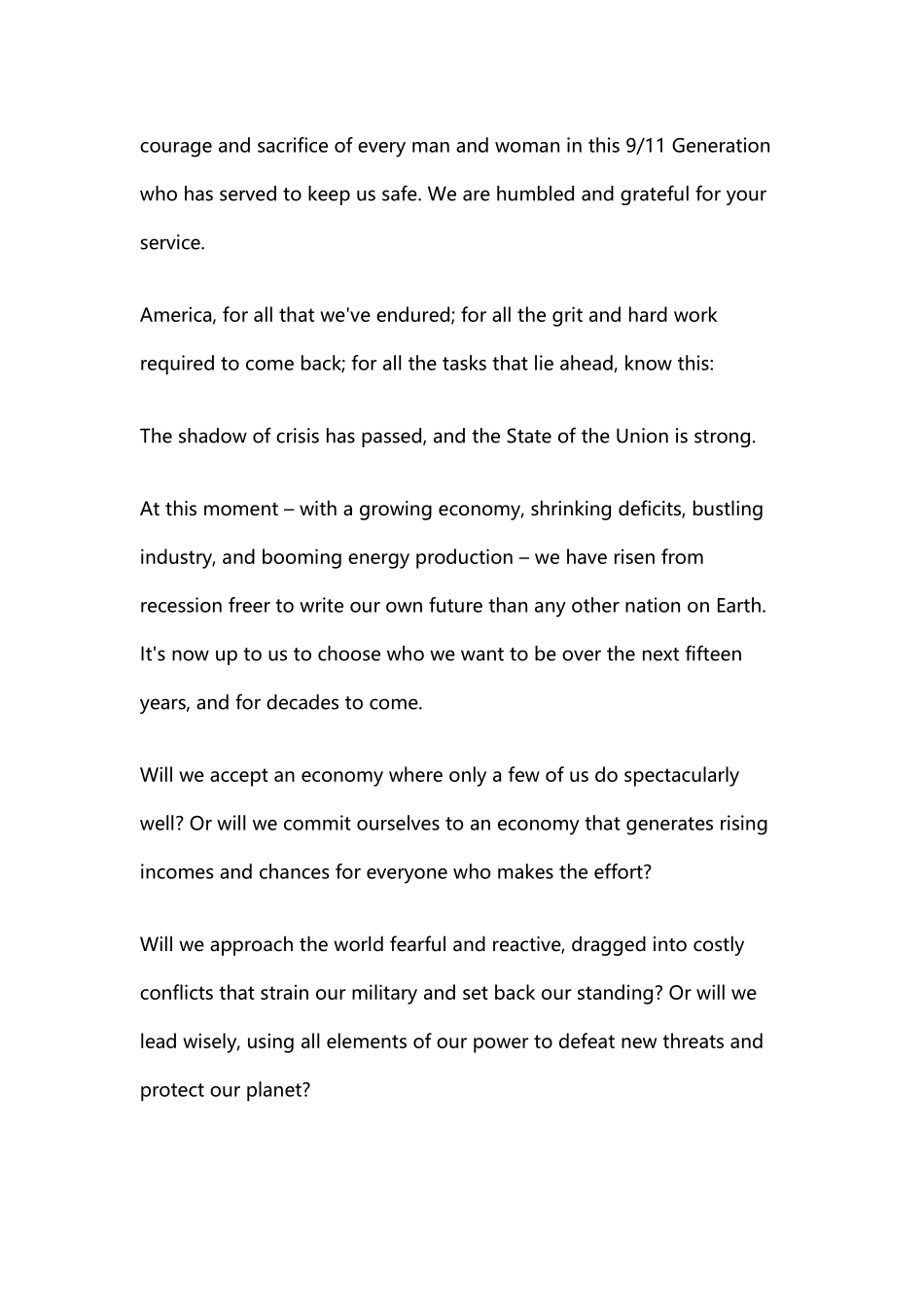 courage and sacrifice of every man and woman in this 9/11 Generation who has served to keep us safe. We are humbled and grateful for your service.

America, for all that we've endured; for all the grit and hard work required to come back; for all the tasks that lie ahead, know this:

The shadow of crisis has passed, and the State of the Union is strong.

At this moment – with a growing economy, shrinking deficits, bustling industry, and booming energy production – we have risen from recession freer to write our own future than any other nation on Earth. It's now up to us to choose who we want to be over the next fifteen years, and for decades to come.

Will we accept an economy where only a few of us do spectacularly well? Or will we commit ourselves to an economy that generates rising incomes and chances for everyone who makes the effort?

Will we approach the world fearful and reactive, dragged into costly conflicts that strain our military and set back our standing? Or will we lead wisely, using all elements of our power to defeat new threats and protect our planet?